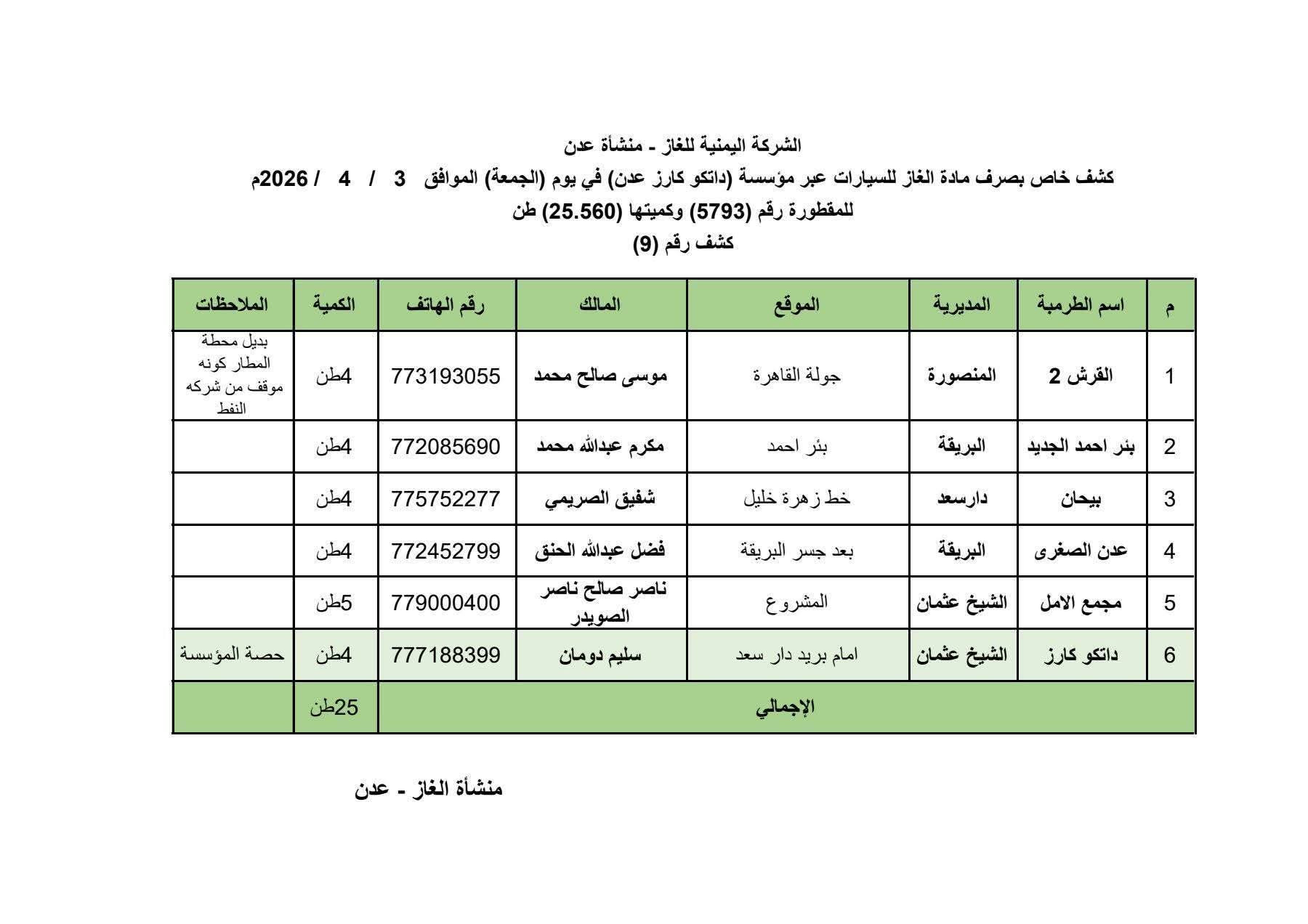 الشركة اليمنية للغاز - منشأة عدن
كشف خاص بصرف مادة الغاز للسيارات عبر مؤسسة (داتكو كارز عدن) في يوم (الجمعة) الموافق 3 / 4 / 2026م
للمقطورة رقم (5793) وكميتها (25.560) طن
كشف رقم (9)

| م | اسم الطرمبة | المديرية | الموقع | المالك | رقم الهاتف | الكمية | الملاحظات |
|---|---|---|---|---|---|---|---|
| 1 | القرش 2 | المنصورة | جولة القاهرة | موسى صالح محمد | 773193055 | 4طن | بديل محطة المطار كونه موقف من شركه النفط |
| 2 | بئر احمد الجديد | البريقة | بئر احمد | مكرم عبدالله محمد | 772085690 | 4طن | |
| 3 | بيحان | دارسعد | خط زهرة خليل | شفيق الصريمي | 775752277 | 4طن | |
| 4 | عدن الصغرى | البريقة | بعد جسر البريقة | فضل عبدالله الحنق | 772452799 | 4طن | |
| 5 | مجمع الامل | الشيخ عثمان | المشروع | ناصر صالح ناصر الصويدر | 779000400 | 5طن | |
| 6 | داتكو كارز | الشيخ عثمان | امام بريد دار سعد | سليم دومان | 777188399 | 4طن | حصة المؤسسة |
| الإجمالي | | | | | | 25طن | |

منشأة الغاز - عدن